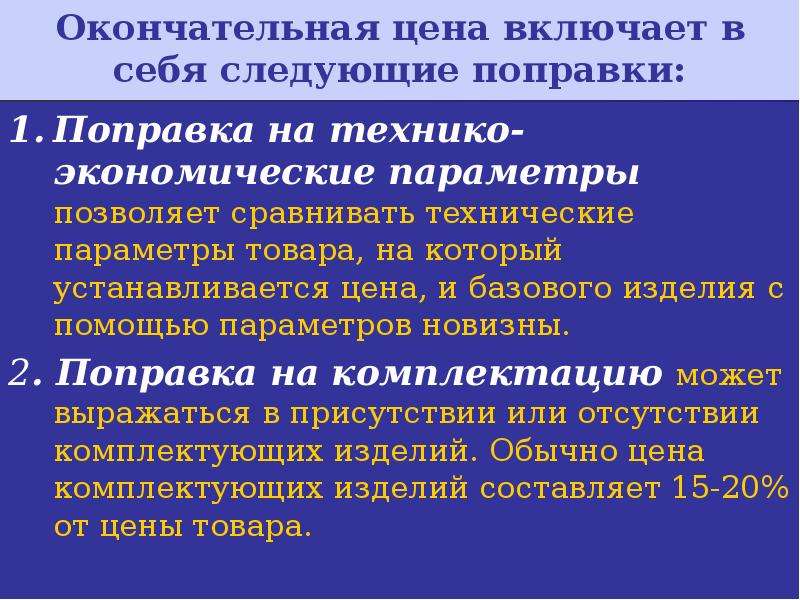 Окончательная цена включает в себя следующие поправки:

1. Поправка на технико-экономические параметры позволяет сравнивать технические параметры товара, на который устанавливается цена, и базового изделия с помощью параметров новизны.

2. Поправка на комплектацию может выражаться в присутствии или отсутствии комплектующих изделий. Обычно цена комплектующих изделий составляет 15-20% от цены товара.